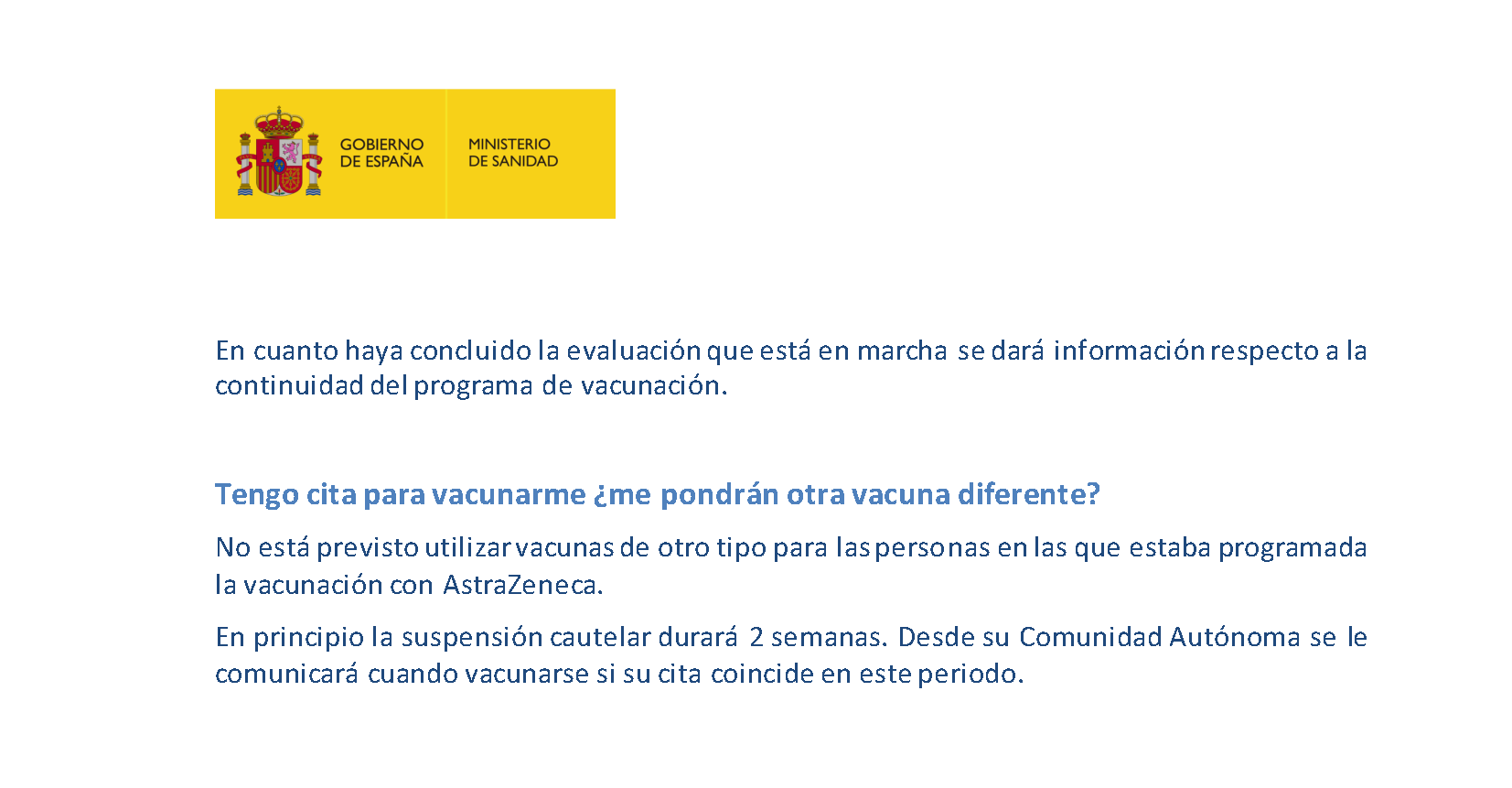 GOBIERNO DE ESPAÑA

MINISTERIO DE SANIDAD

En cuanto haya concluido la evaluación que está en marcha se dará información respecto a la continuidad del programa de vacunación.

Tengo cita para vacunarme ¿me pondrán otra vacuna diferente?

No está previsto utilizar vacunas de otro tipo para las personas en las que estaba programada la vacunación con AstraZeneca.

En principio la suspensión cautelar durará 2 semanas. Desde su Comunidad Autónoma se le comunicará cuando vacunarse si su cita coincide en este periodo.